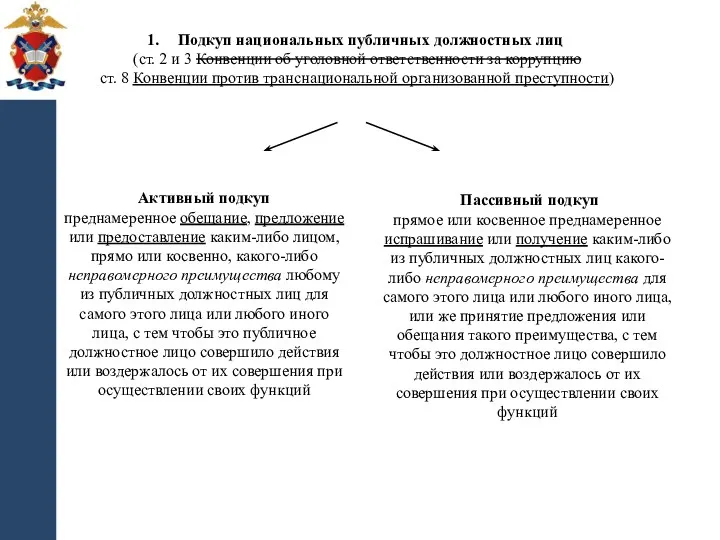 1. Подкуп национальных публичных должностных лиц
(ст. 2 и 3 Конвенции об уголовной ответственности за коррупцию
ст. 8 Конвенции против транснациональной организованной преступности)

Активный подкуп
преднамеренное обещание, предложение или предоставление каким-либо лицом, прямо или косвенно, какого-либо неправомерного преимущества любому из публичных должностных лиц для самого этого лица или любого иного лица, с тем чтобы это публичное должностное лицо совершило действия или воздержалось от их совершения при осуществлении своих функций

Пассивный подкуп
прямое или косвенное преднамеренное испрашивание или получение каким-либо из публичных должностных лиц какого-либо неправомерного преимущества для самого этого лица или любого иного лица, или же принятие предложения или обещания такого преимущества, с тем чтобы это должностное лицо совершило действия или воздержалось от их совершения при осуществлении своих функций